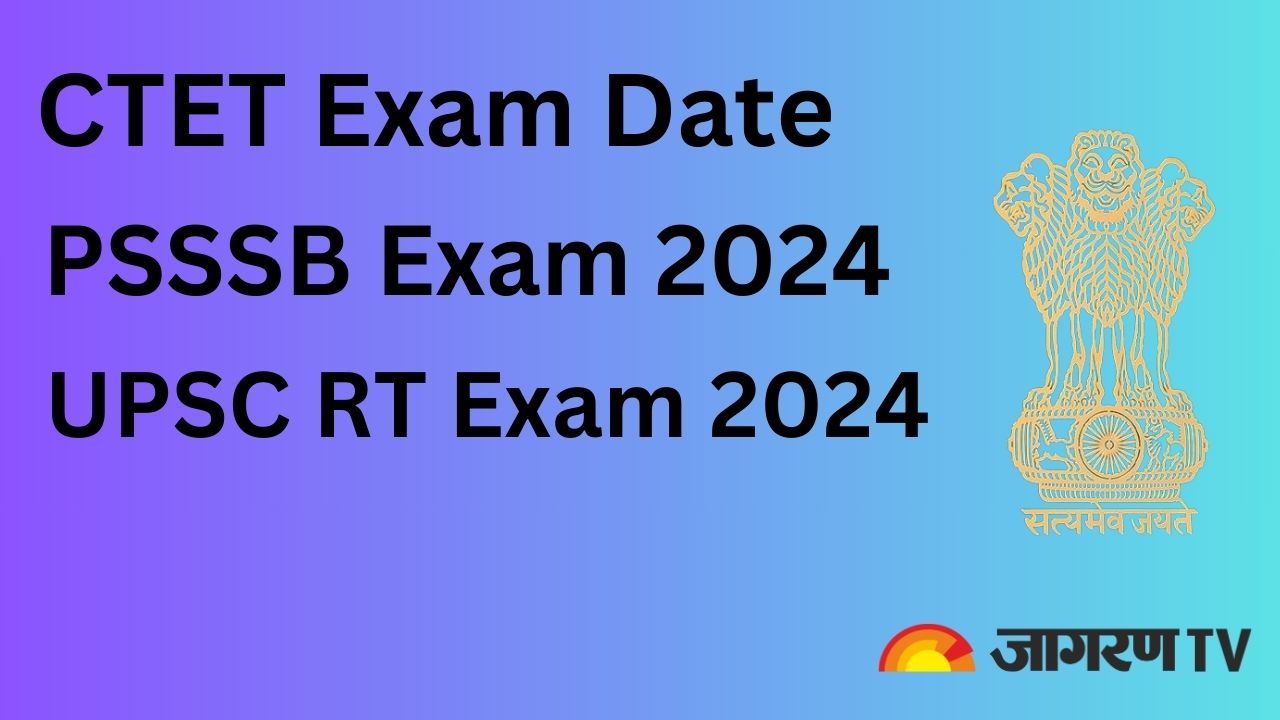 CTET Exam Date
PSSSB Exam 2024
UPSC RT Exam 2024

सत्यमेव जयते

जागरण TV